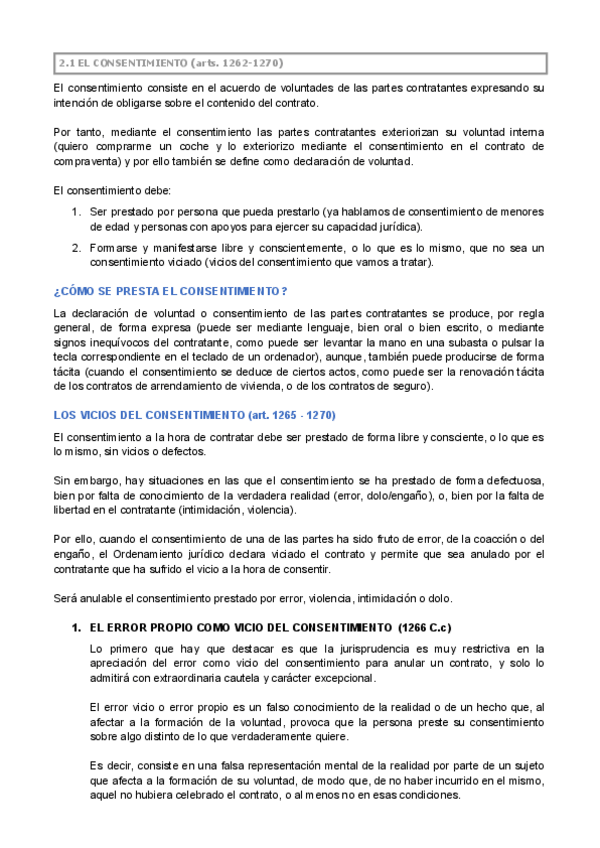 2.1 EL CONSENTIMIENTO (arts. 1262-1270)

El consentimiento consiste en el acuerdo de voluntades de las partes contratantes expresando su intención de obligarse sobre el contenido del contrato.

Por tanto, mediante el consentimiento las partes contratantes exteriorizan su voluntad interna (quiero comprarme un coche y lo exteriorizo mediante el consentimiento en el contrato de compraventa) y por ello también se define como declaración de voluntad.

El consentimiento debe:

1. Ser prestado por persona que pueda prestarlo (ya hablamos de consentimiento de menores de edad y personas con apoyos para ejercer su capacidad jurídica).
2. Formarse y manifestarse libre y conscientemente, o lo que es lo mismo, que no sea un consentimiento viciado (vicios del consentimiento que vamos a tratar).

¿CÓMO SE PRESTA EL CONSENTIMIENTO?

La declaración de voluntad o consentimiento de las partes contratantes se produce, por regla general, de forma expresa (puede ser mediante lenguaje, bien oral o bien escrito, o mediante signos inequívocos del contratante, como puede ser levantar la mano en una subasta o pulsar la tecla correspondiente en el teclado de un ordenador), aunque, también puede producirse de forma tácita (cuando el consentimiento se deduce de ciertos actos, como puede ser la renovación tácita de los contratos de arrendamiento de vivienda, o de los contratos de seguro).

LOS VICIOS DEL CONSENTIMIENTO (art. 1265 - 1270)

El consentimiento a la hora de contratar debe ser prestado de forma libre y consciente, o lo que es lo mismo, sin vicios o defectos.

Sin embargo, hay situaciones en las que el consentimiento se ha prestado de forma defectuosa, bien por falta de conocimiento de la verdadera realidad (error, dolo/engaño), o, bien por la falta de libertad en el contratante (intimidación, violencia).

Por ello, cuando el consentimiento de una de las partes ha sido fruto de error, de la coacción o del engaño, el Ordenamiento jurídico declara viciado el contrato y permite que sea anulado por el contratante que ha sufrido el vicio a la hora de consentir.

Será anulable el consentimiento prestado por error, violencia, intimidación o dolo.

1. EL ERROR PROPIO COMO VICIO DEL CONSENTIMIENTO (1266 C.c)

Lo primero que hay que destacar es que la jurisprudencia es muy restrictiva en la apreciación del error como vicio del consentimiento para anular un contrato, y solo lo admitirá con extraordinaria cautela y carácter excepcional.

El error vicio o error propio es un falso conocimiento de la realidad o de un hecho que, al afectar a la formación de la voluntad, provoca que la persona preste su consentimiento sobre algo distinto de lo que verdaderamente quiere.

Es decir, consiste en una falsa representación mental de la realidad por parte de un sujeto que afecta a la formación de su voluntad, de modo que, de no haber incurrido en el mismo, aquel no hubiera celebrado el contrato, o al menos no en esas condiciones.